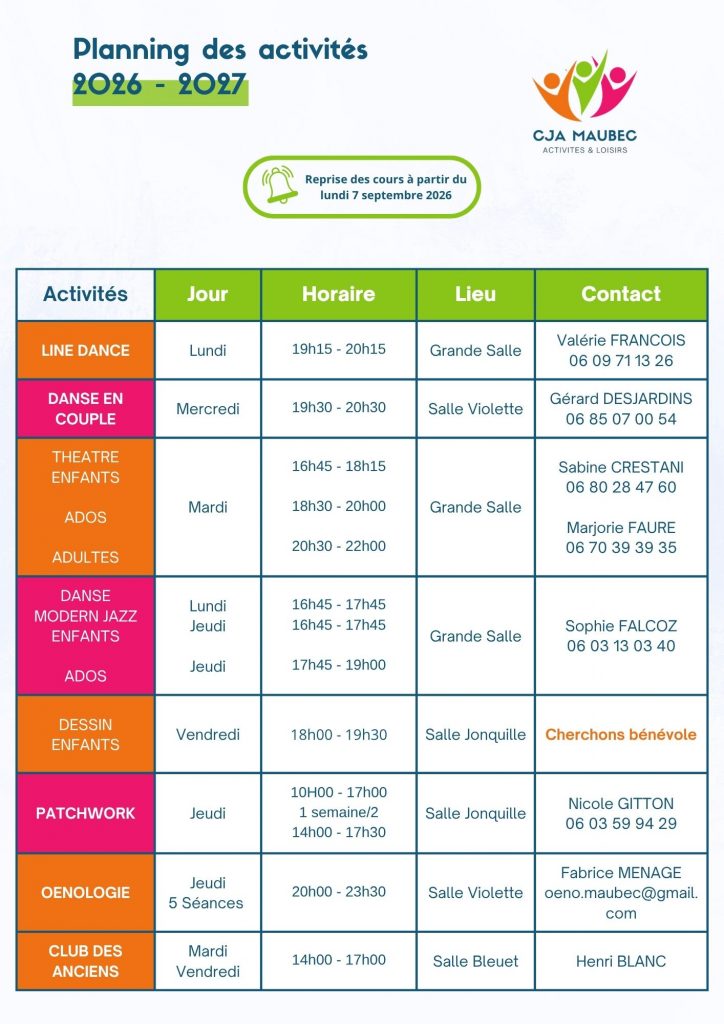 Planning des activités
2026 - 2027

CJA MAUBEC
ACTIVITES & LOISIRS

Reprise des cours à partir du lundi 7 septembre 2026

| Activités | Jour | Horaire | Lieu | Contact |
|---|---|---|---|---|
| LINE DANCE | Lundi | 19h15 - 20h15 | Grande Salle | Valérie FRANCOIS 06 09 71 13 26 |
| DANSE EN COUPLE | Mercredi | 19h30 - 20h30 | Salle Violette | Gérard DESJARDINS 06 85 07 00 54 |
| THEATRE ENFANTS ADOS ADULTES | Mardi | 16h45 - 18h15 18h30 - 20h00 20h30 - 22h00 | Grande Salle | Sabine CRESTANI 06 80 28 47 60 Marjorie FAURE 06 70 39 39 35 |
| DANSE MODERN JAZZ ENFANTS ADOS | Lundi Jeudi Jeudi | 16h45 - 17h45 16h45 - 17h45 17h45 - 19h00 | Grande Salle | Sophie FALCOZ 06 03 13 03 40 |
| DESSIN ENFANTS | Vendredi | 18h00 - 19h30 | Salle Jonquille | Cherchons bénévole |
| PATCHWORK | Jeudi | 10H00 - 17h00 1 semaine/2 14h00 - 17h30 | Salle Jonquille | Nicole GITTON 06 03 59 94 29 |
| OENOLOGIE | Jeudi 5 Séances | 20h00 - 23h30 | Salle Violette | Fabrice MENAGE oeno.maubec@gmail.com |
| CLUB DES ANCIENS | Mardi Vendredi | 14h00 - 17h00 | Salle Bleuet | Henri BLANC |